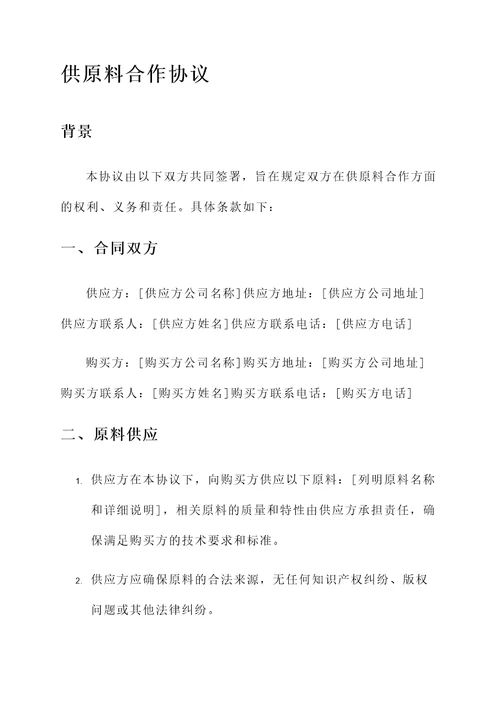 供原料合作协议

背景

本协议由以下双方共同签署，旨在规定双方在供原料合作方面的权利、义务和责任。具体条款如下：

一、合同双方

供应方：[供应方公司名称]供应方地址：[供应方公司地址]供应方联系人：[供应方姓名]供应方联系电话：[供应方电话]

购买方：[购买方公司名称]购买方地址：[购买方公司地址]购买方联系人：[购买方姓名]购买方联系电话：[购买方电话]

二、原料供应

1. 供应方在本协议下，向购买方供应以下原料：[列明原料名称和详细说明]，相关原料的质量和特性由供应方承担责任，确保满足购买方的技术要求和标准。

2. 供应方应确保原料的合法来源，无任何知识产权纠纷、版权问题或其他法律纠纷。